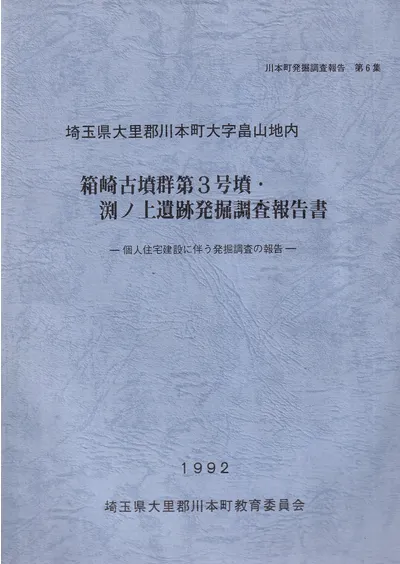 川本町発掘調査報告 第6集

埼玉県大里郡川本町大字畠山地内

箱崎古墳群第3号墳・
渕ノ上遺跡発掘調査報告書

— 個人住宅建設に伴う発掘調査の報告 —

1992

埼玉県大里郡川本町教育委員会